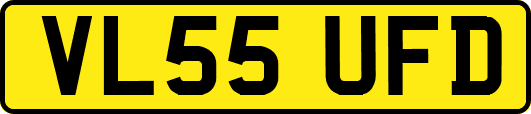 VL55 UFD